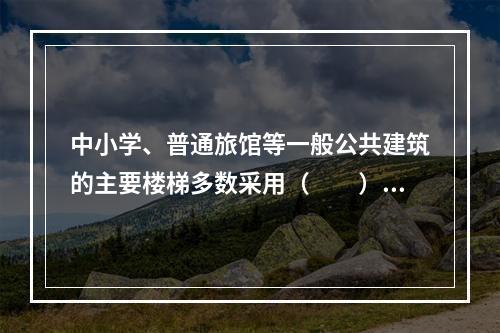 中小学、普通旅馆等一般公共建筑的主要楼梯多数采用（　　）...